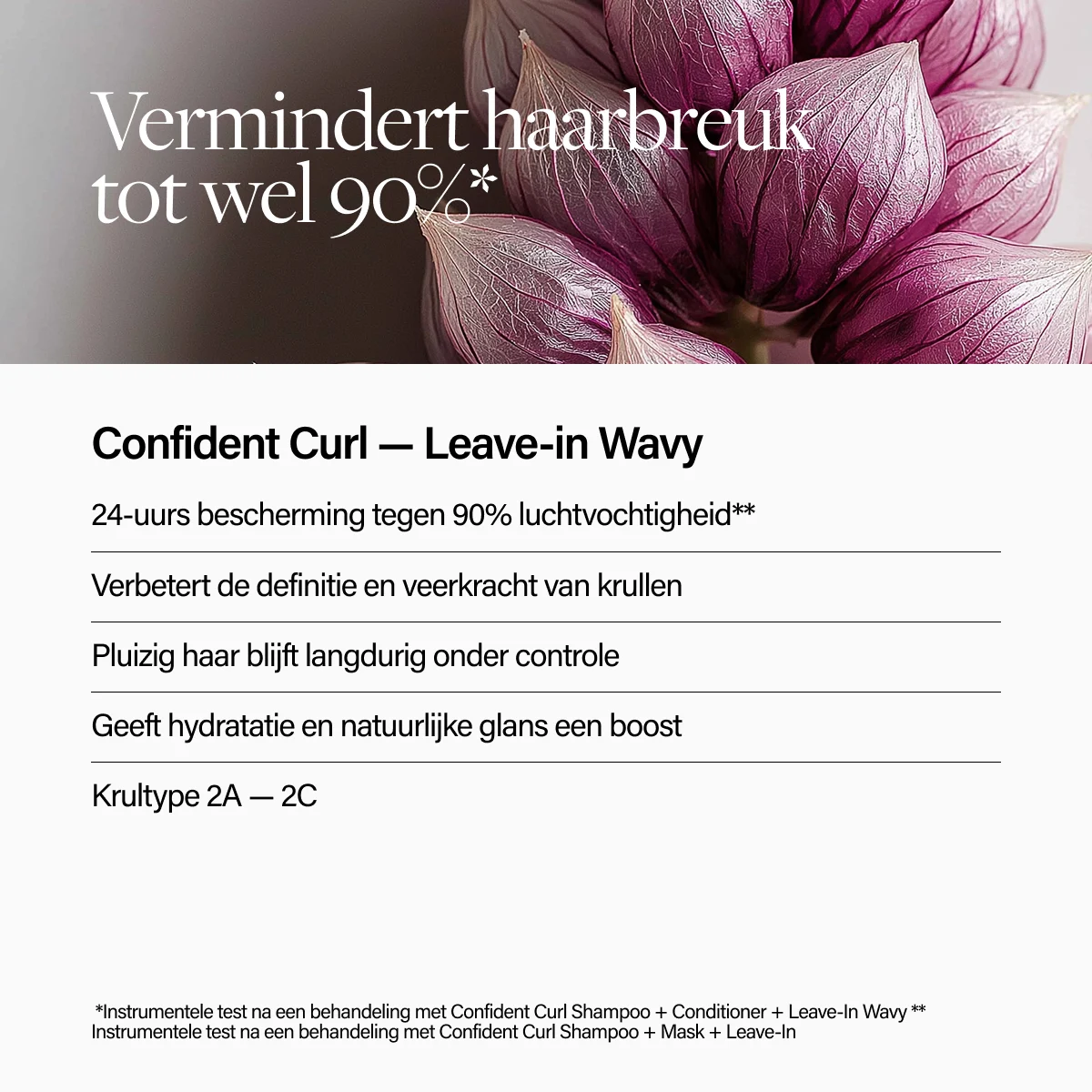 Vermindert haarbreuk tot wel 90%*

Confident Curl — Leave-in Wavy

24-uurs bescherming tegen 90% luchtvochtigheid**

Verbetert de definitie en veerkracht van krullen

Pluizig haar blijft langdurig onder controle

Geeft hydratatie en natuurlijke glans een boost

Krultype 2A — 2C

*Instrumentele test na een behandeling met Confident Curl Shampoo + Conditioner + Leave-In Wavy ** Instrumentele test na een behandeling met Confident Curl Shampoo + Mask + Leave-In